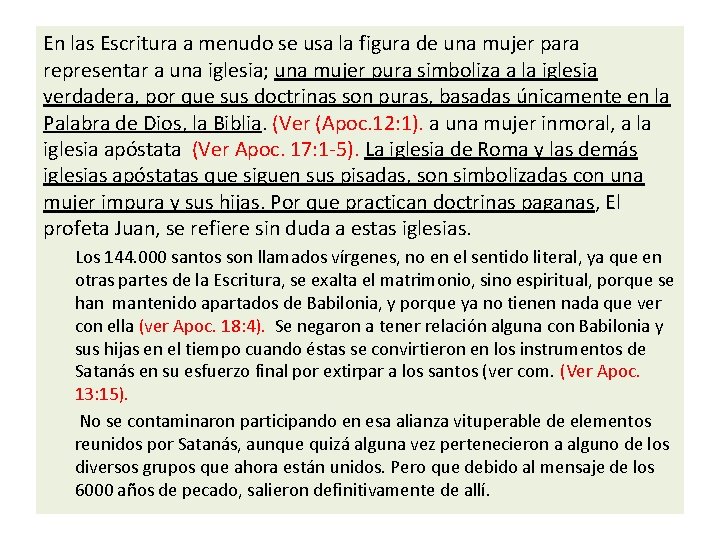 En las Escritura a menudo se usa la figura de una mujer para representar a una iglesia; una mujer pura simboliza a la iglesia verdadera, por que sus doctrinas son puras, basadas únicamente en la Palabra de Dios, la Biblia. (Ver (Apoc.12:1). a una mujer inmoral, a la iglesia apóstata (Ver Apoc. 17:1-5). La iglesia de Roma y las demás iglesias apóstatas que siguen sus pisadas, son simbolizadas con una mujer impura y sus hijas. Por que practican doctrinas paganas, El profeta Juan, se refiere sin duda a estas iglesias.

Los 144.000 santos son llamados vírgenes, no en el sentido literal, ya que en otras partes de la Escritura, se exalta el matrimonio, sino espiritual, porque se han mantenido apartados de Babilonia, y porque ya no tienen nada que ver con ella (ver Apoc. 18:4). Se negaron a tener relación alguna con Babilonia y sus hijas en el tiempo cuando éstas se convirtieron en los instrumentos de Satanás en su esfuerzo final por extirpar a los santos (ver com. (Ver Apoc. 13:15).

No se contaminaron participando en esa alianza vituperable de elementos reunidos por Satanás, aunque quizá alguna vez pertenecieron a alguno de los diversos grupos que ahora están unidos. Pero que debido al mensaje de los 6000 años de pecado, salieron definitivamente de allí.